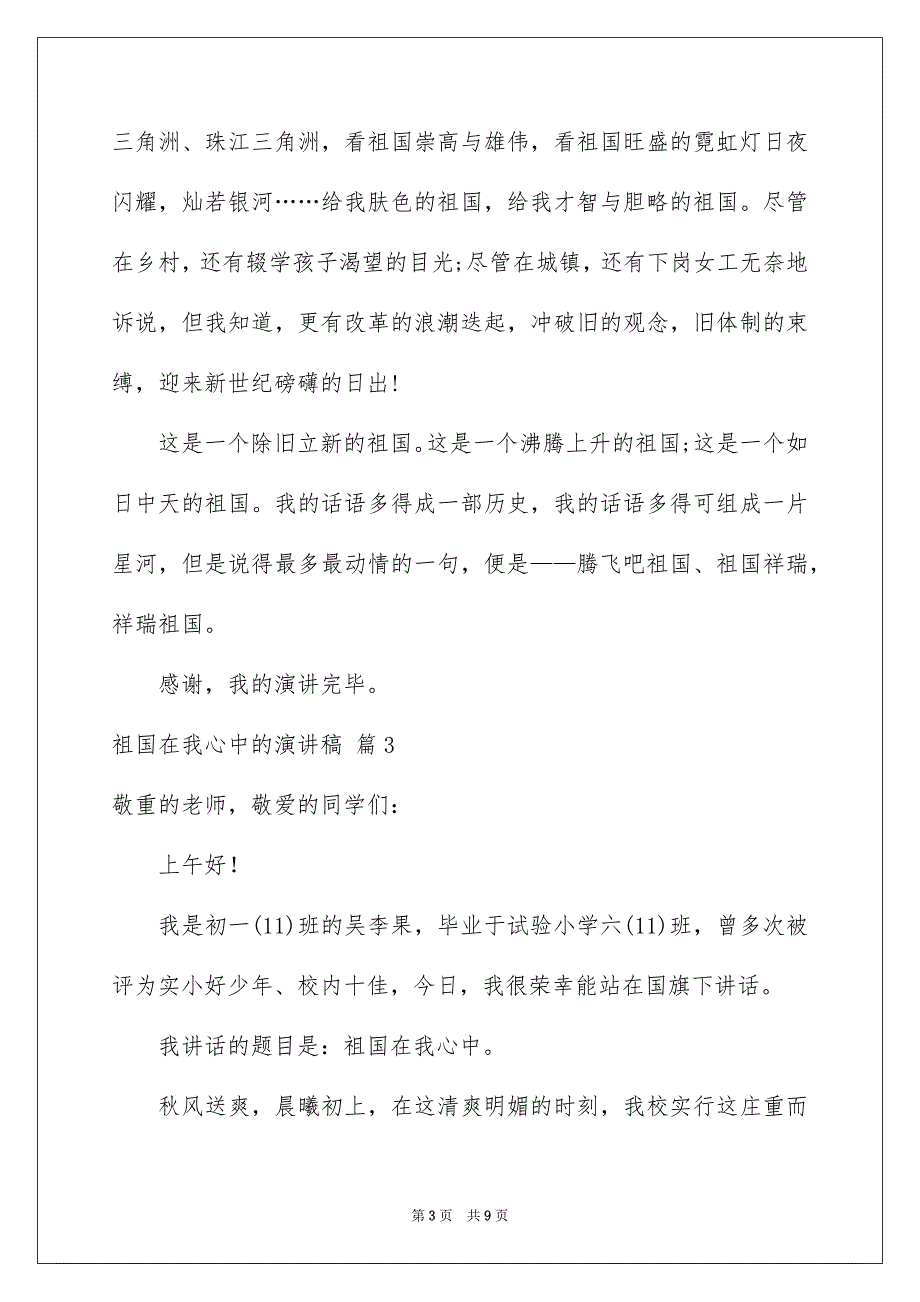 三角洲、珠江三角洲，看祖国崇高与雄伟，看祖国旺盛的霓虹灯日夜闪耀，灿若银河……给我肤色的祖国，给我才智与胆略的祖国。尽管在乡村，还有辍学孩子渴望的目光;尽管在城镇，还有下岗女工无奈地诉说，但我知道，更有改革的浪潮迭起，冲破旧的观念，旧体制的束缚，迎来新世纪磅礴的日出!

这是一个除旧立新的祖国。这是一个沸腾上升的祖国;这是一个如日中天的祖国。我的话语多得成一部历史，我的话语多得可组成一片星河，但是说得最多最动情的一句，便是——腾飞吧祖国、祖国祥瑞，祥瑞祖国。

感谢，我的演讲完毕。

祖国在我心中的演讲稿 篇3

敬重的老师，敬爱的同学们：

上午好!

我是初一(11)班的吴李果，毕业于试验小学六(11)班，曾多次被评为实小好少年、校内十佳，今日，我很荣幸能站在国旗下讲话。

我讲话的题目是：祖国在我心中。

秋风送爽，晨曦初上，在这清爽明媚的时刻，我校实行这庄重而

第3页 共9页